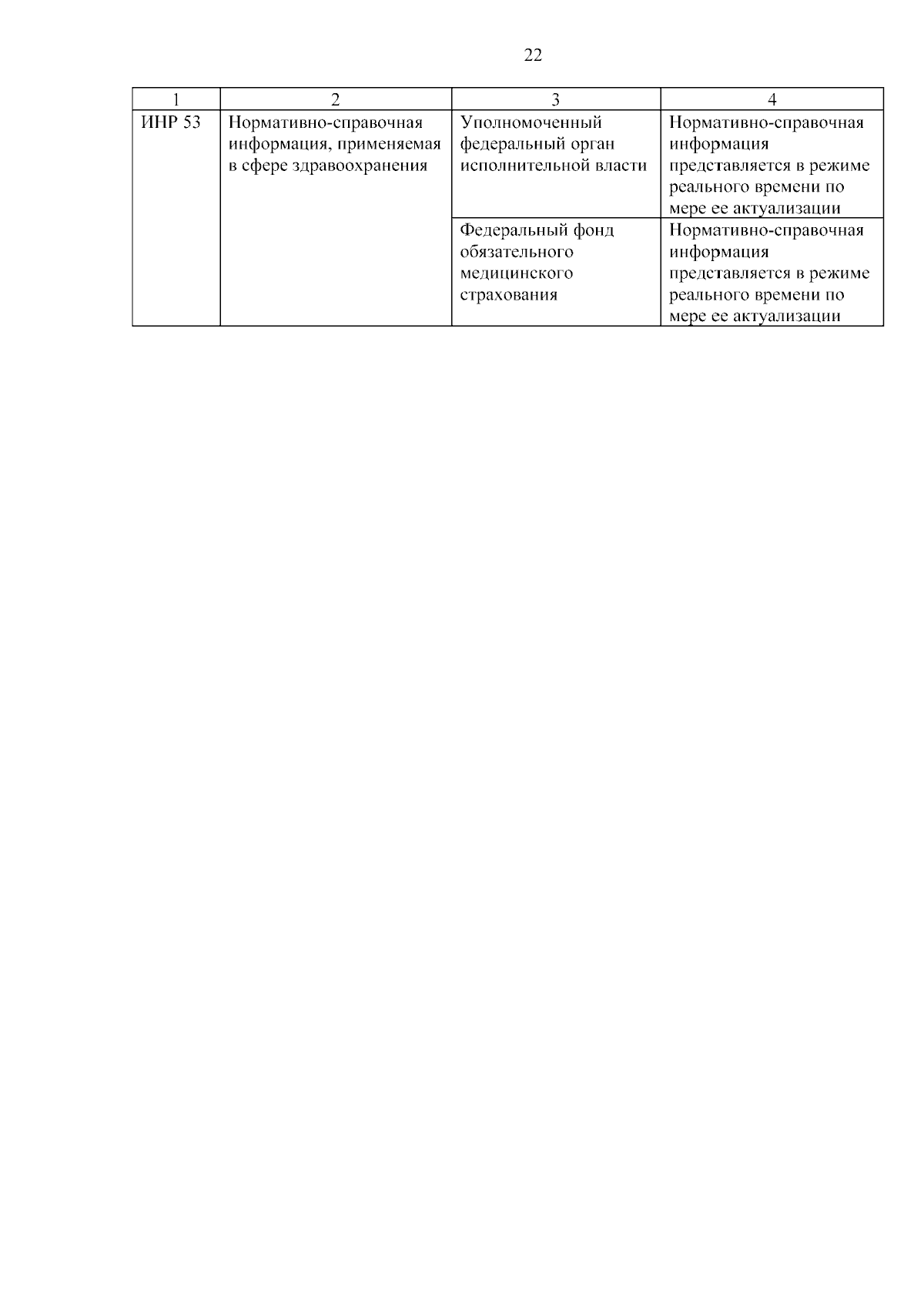 22

| 1 | 2 | 3 | 4 |
|---|---|---|---|
| ИНР 53 | Нормативно-справочная информация, применяемая в сфере здравоохранения | Уполномоченный федеральный орган исполнительной власти | Нормативно-справочная информация представляется в режиме реального времени по мере ее актуализации |
| | | Федеральный фонд обязательного медицинского страхования | Нормативно-справочная информация представляется в режиме реального времени по мере ее актуализации |